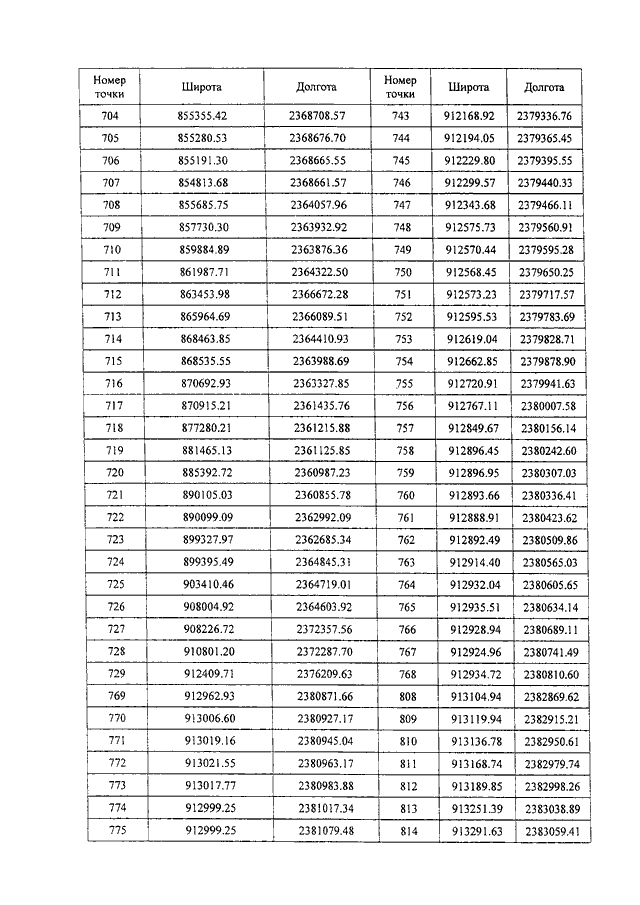 | Номер точки | Широта | Долгота | Номер точки | Широта | Долгота |
|---|---|---|---|---|---|
| 704 | 855355.42 | 2368708.57 | 743 | 912168.92 | 2379336.76 |
| 705 | 855280.53 | 2368676.70 | 744 | 912194.05 | 2379365.45 |
| 706 | 855191.30 | 2368665.55 | 745 | 912229.80 | 2379395.55 |
| 707 | 854813.68 | 2368661.57 | 746 | 912299.57 | 2379440.33 |
| 708 | 855685.75 | 2364057.96 | 747 | 912343.68 | 2379466.11 |
| 709 | 857730.30 | 2363932.92 | 748 | 912575.73 | 2379560.91 |
| 710 | 859884.89 | 2363876.36 | 749 | 912570.44 | 2379595.28 |
| 711 | 861987.71 | 2364322.50 | 750 | 912568.45 | 2379650.25 |
| 712 | 863453.98 | 2366672.28 | 751 | 912573.23 | 2379717.57 |
| 713 | 865964.69 | 2366089.51 | 752 | 912595.53 | 2379783.69 |
| 714 | 868463.85 | 2364410.93 | 753 | 912619.04 | 2379828.71 |
| 715 | 868535.55 | 2363988.69 | 754 | 912662.85 | 2379878.90 |
| 716 | 870692.93 | 2363327.85 | 755 | 912720.91 | 2379941.63 |
| 717 | 870915.21 | 2361435.76 | 756 | 912767.11 | 2380007.58 |
| 718 | 877280.21 | 2361215.88 | 757 | 912849.67 | 2380156.14 |
| 719 | 881465.13 | 2361125.85 | 758 | 912896.45 | 2380242.60 |
| 720 | 885392.72 | 2360987.23 | 759 | 912896.95 | 2380307.03 |
| 721 | 890105.03 | 2360855.78 | 760 | 912893.66 | 2380336.41 |
| 722 | 890099.09 | 2362992.09 | 761 | 912888.91 | 2380423.62 |
| 723 | 899327.97 | 2362685.34 | 762 | 912892.49 | 2380509.86 |
| 724 | 899395.49 | 2364845.31 | 763 | 912914.40 | 2380565.03 |
| 725 | 903410.46 | 2364719.01 | 764 | 912932.04 | 2380605.65 |
| 726 | 908004.92 | 2364603.92 | 765 | 912935.51 | 2380634.14 |
| 727 | 908226.72 | 2372357.56 | 766 | 912928.94 | 2380689.11 |
| 728 | 910801.20 | 2372287.70 | 767 | 912924.96 | 2380741.49 |
| 729 | 912409.71 | 2376209.63 | 768 | 912934.72 | 2380810.60 |
| 769 | 912962.93 | 2380871.66 | 808 | 913104.94 | 2382869.62 |
| 770 | 913006.60 | 2380927.17 | 809 | 913119.94 | 2382915.21 |
| 771 | 913019.16 | 2380945.04 | 810 | 913136.78 | 2382950.61 |
| 772 | 913021.55 | 2380963.17 | 811 | 913168.74 | 2382979.74 |
| 773 | 913017.77 | 2380983.88 | 812 | 913189.85 | 2382998.26 |
| 774 | 912999.25 | 2381017.34 | 813 | 913251.39 | 2383038.89 |
| 775 | 912999.25 | 2381079.48 | 814 | 913291.63 | 2383059.41 |